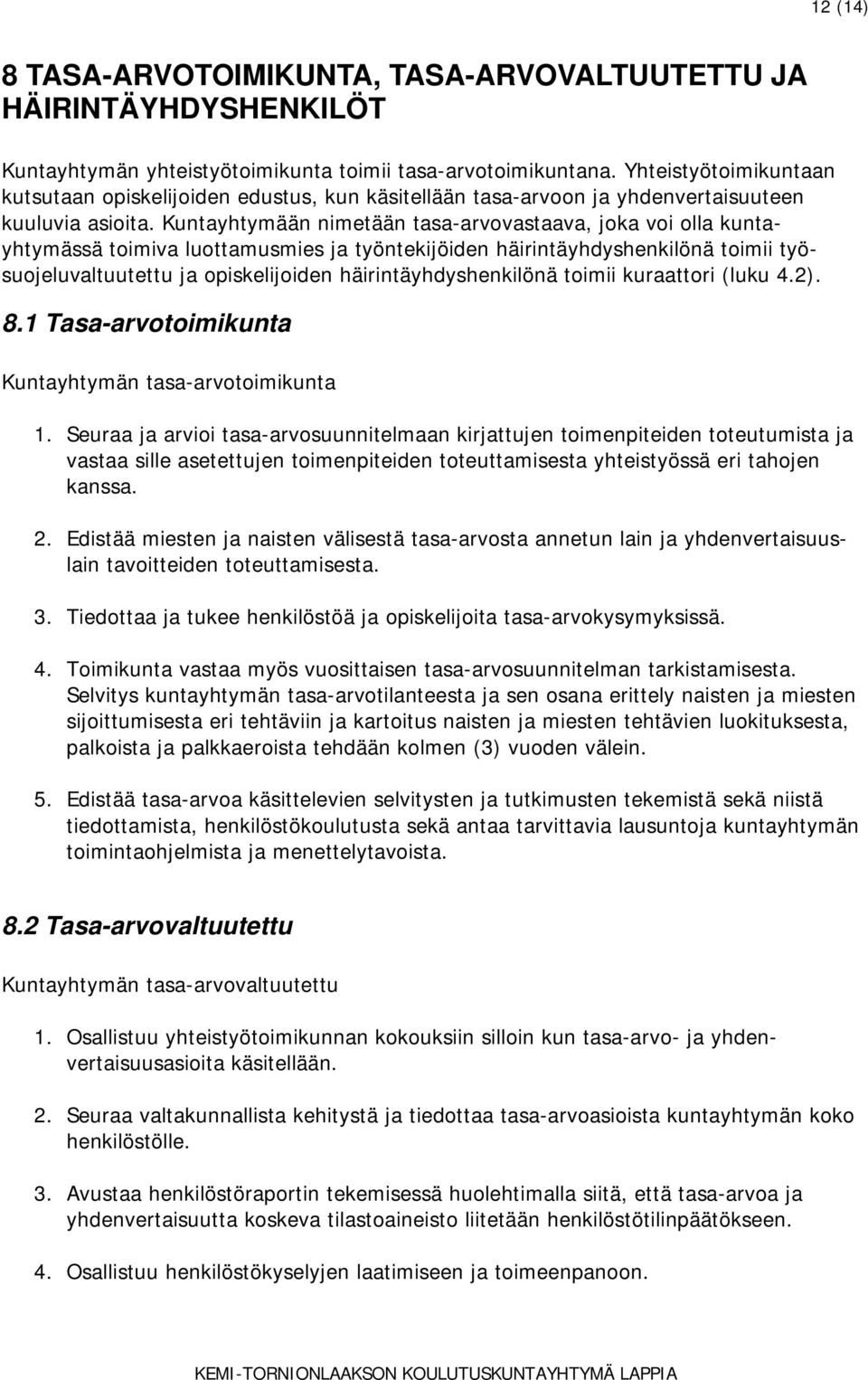 12 (14)

8 TASA-ARVOTOIMIKUNTA, TASA-ARVOVALTUUTETTU JA HÄIRINTÄYHDYSHENKILÖT

Kuntayhtymän yhteistyötoimikunta toimii tasa-arvotoimikuntana. Yhteistyötoimikuntaan kutsutaan opiskelijoiden edustus, kun käsitellään tasa-arvoon ja yhdenvertaisuuteen kuuluvia asioita. Kuntayhtymään nimetään tasa-arvovastaava, joka voi olla kuntayhtymässä toimiva luottamusmies ja työntekijöiden häirintäyhdyshenkilönä toimii työsuojeluvaltuutettu ja opiskelijoiden häirintäyhdyshenkilönä toimii kuraattori (luku 4.2).

8.1 Tasa-arvotoimikunta

Kuntayhtymän tasa-arvotoimikunta

1. Seuraa ja arvioi tasa-arvosuunnitelmaan kirjattujen toimenpiteiden toteutumista ja vastaa sille asetettujen toimenpiteiden toteuttamisesta yhteistyössä eri tahojen kanssa.

2. Edistää miesten ja naisten välisestä tasa-arvosta annetun lain ja yhdenvertaisuuslain tavoitteiden toteuttamisesta.

3. Tiedottaa ja tukee henkilöstöä ja opiskelijoita tasa-arvokysymyksissä.

4. Toimikunta vastaa myös vuosittaisen tasa-arvosuunnitelman tarkistamisesta. Selvitys kuntayhtymän tasa-arvotilanteesta ja sen osana erittely naisten ja miesten sijoittumisesta eri tehtäviin ja kartoitus naisten ja miesten tehtävien luokituksesta, palkoista ja palkkaeroista tehdään kolmen (3) vuoden välein.

5. Edistää tasa-arvoa käsittelevien selvitysten ja tutkimusten tekemistä sekä niistä tiedottamista, henkilöstökoulutusta sekä antaa tarvittavia lausuntoja kuntayhtymän toimintaohjelmista ja menettelytavoista.

8.2 Tasa-arvovaltuutettu

Kuntayhtymän tasa-arvovaltuutettu

1. Osallistuu yhteistyötoimikunnan kokouksiin silloin kun tasa-arvo- ja yhdenvertaisuusasioita käsitellään.

2. Seuraa valtakunnallista kehitystä ja tiedottaa tasa-arvoasioista kuntayhtymän koko henkilöstölle.

3. Avustaa henkilöstöraportin tekemisessä huolehtimalla siitä, että tasa-arvoa ja yhdenvertaisuutta koskeva tilastoaineisto liitetään henkilöstötilinpäätökseen.

4. Osallistuu henkilöstökyselyjen laatimiseen ja toimeenpanoon.

KEMI-TORNIONLAAKSON KOULUTUSKUNTAYHTYMÄ LAPPIA